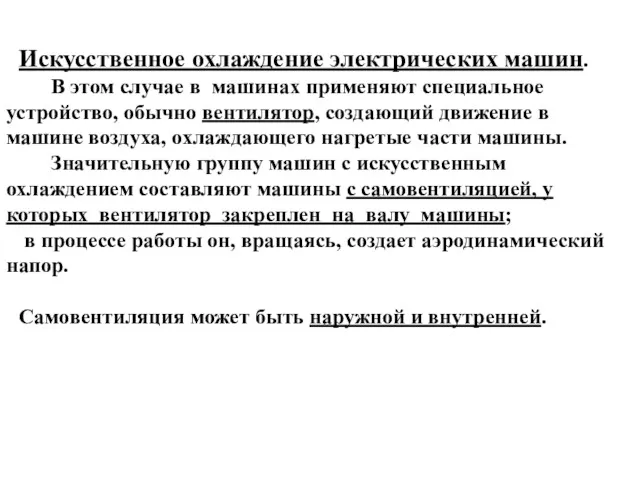 Искусственное охлаждение электрических машин.

В этом случае в машинах применяют специальное устройство, обычно вентилятор, создающий движение в машине воздуха, охлаждающего нагретые части машины.

Значительную группу машин с искусственным охлаждением составляют машины с самовентиляцией, у которых вентилятор закреплен на валу машины;
в процессе работы он, вращаясь, создает аэродинамический напор.

Самовентиляция может быть наружной и внутренней.